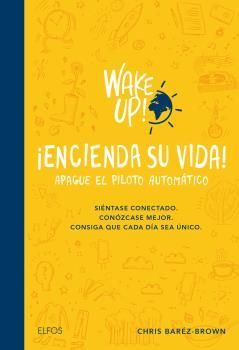 WAKE UP!

¡ENCIENDA SU VIDA!

APAGUE EL PILOTO AUTOMÁTICO

SIÉNTASE CONECTADO.
CONÓZCASE MEJOR.
CONSIGA QUE CADA DÍA SEA ÚNICO.

ELFOS

CHRIS BARÉZ-BROWN